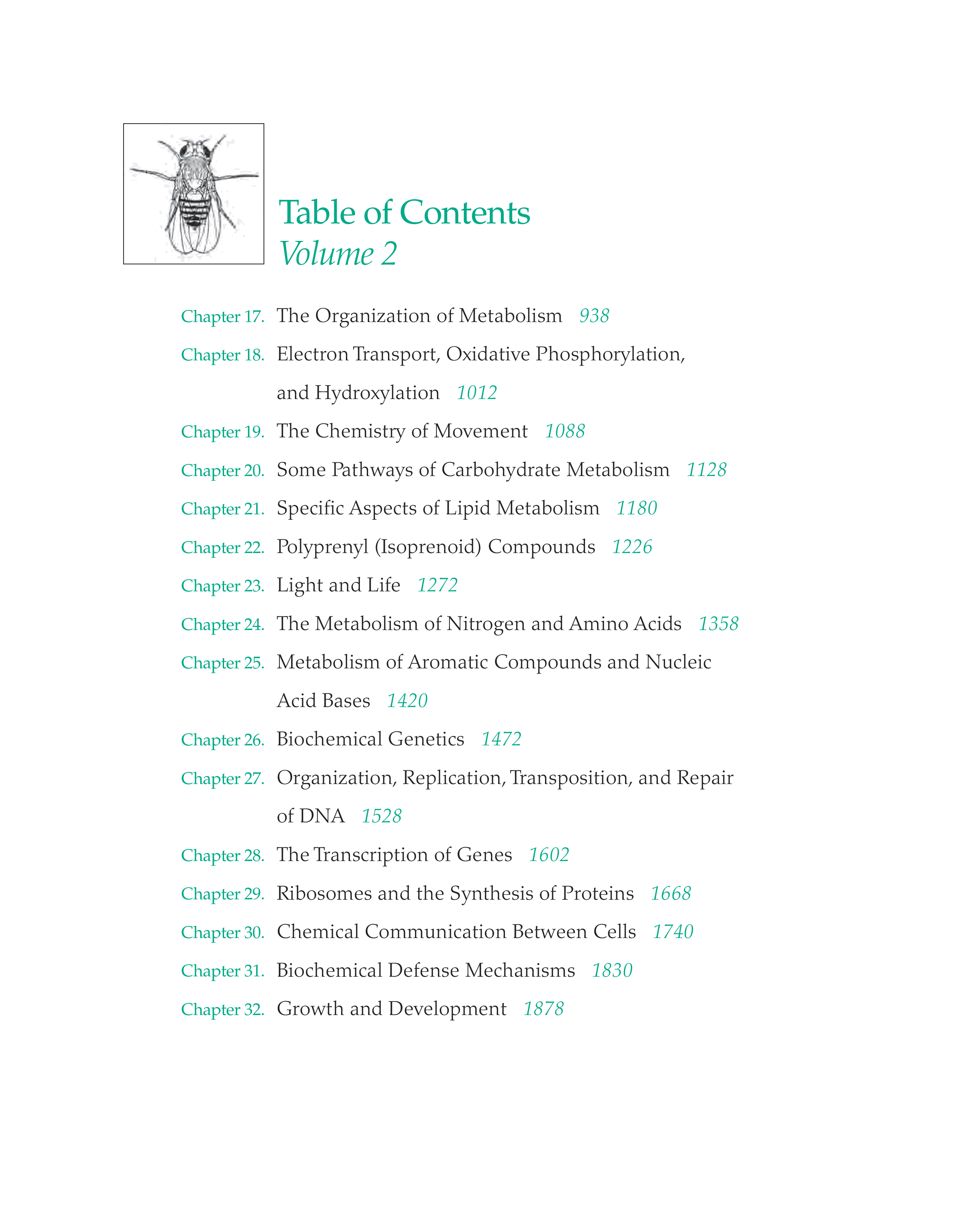 Table of Contents
Volume 2

Chapter 17. The Organization of Metabolism 938

Chapter 18. Electron Transport, Oxidative Phosphorylation, and Hydroxylation 1012

Chapter 19. The Chemistry of Movement 1088

Chapter 20. Some Pathways of Carbohydrate Metabolism 1128

Chapter 21. Specific Aspects of Lipid Metabolism 1180

Chapter 22. Polyprenyl (Isoprenoid) Compounds 1226

Chapter 23. Light and Life 1272

Chapter 24. The Metabolism of Nitrogen and Amino Acids 1358

Chapter 25. Metabolism of Aromatic Compounds and Nucleic Acid Bases 1420

Chapter 26. Biochemical Genetics 1472

Chapter 27. Organization, Replication, Transposition, and Repair of DNA 1528

Chapter 28. The Transcription of Genes 1602

Chapter 29. Ribosomes and the Synthesis of Proteins 1668

Chapter 30. Chemical Communication Between Cells 1740

Chapter 31. Biochemical Defense Mechanisms 1830

Chapter 32. Growth and Development 1878